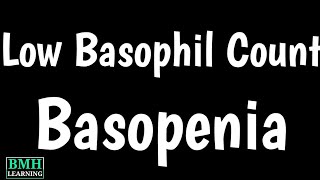 Low Basophil Count

Basopenia

BMH
LEARNING